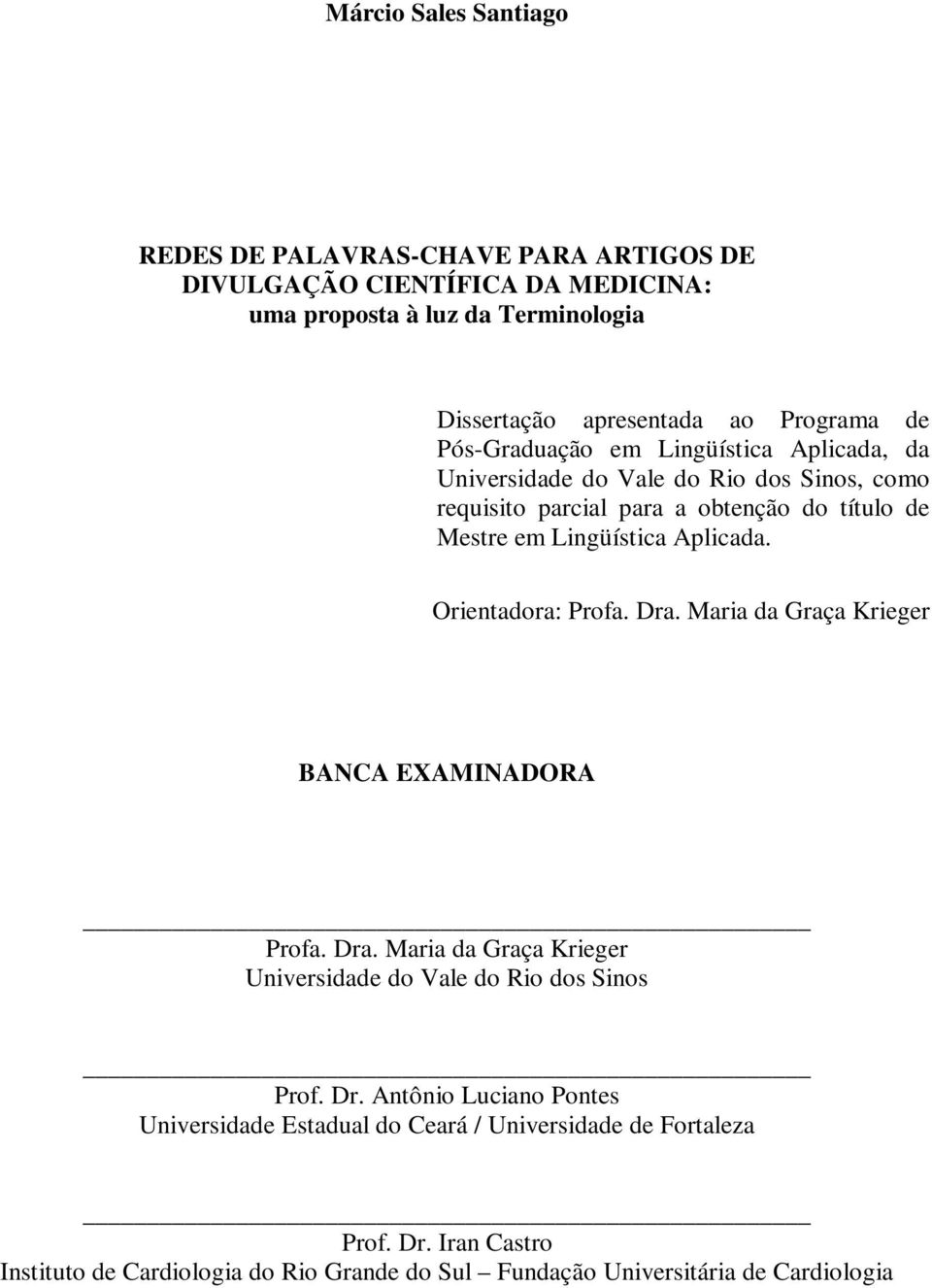 Márcio Sales Santiago

REDES DE PALAVRAS-CHAVE PARA ARTIGOS DE DIVULGAÇÃO CIENTÍFICA DA MEDICINA:
uma proposta à luz da Terminologia

Dissertação apresentada ao Programa de Pós-Graduação em Lingüística Aplicada, da Universidade do Vale do Rio dos Sinos, como requisito parcial para a obtenção do título de Mestre em Lingüística Aplicada.

Orientadora: Profa. Dra. Maria da Graça Krieger

BANCA EXAMINADORA

Profa. Dra. Maria da Graça Krieger
Universidade do Vale do Rio dos Sinos

Prof. Dr. Antônio Luciano Pontes
Universidade Estadual do Ceará / Universidade de Fortaleza

Prof. Dr. Iran Castro
Instituto de Cardiologia do Rio Grande do Sul – Fundação Universitária de Cardiologia